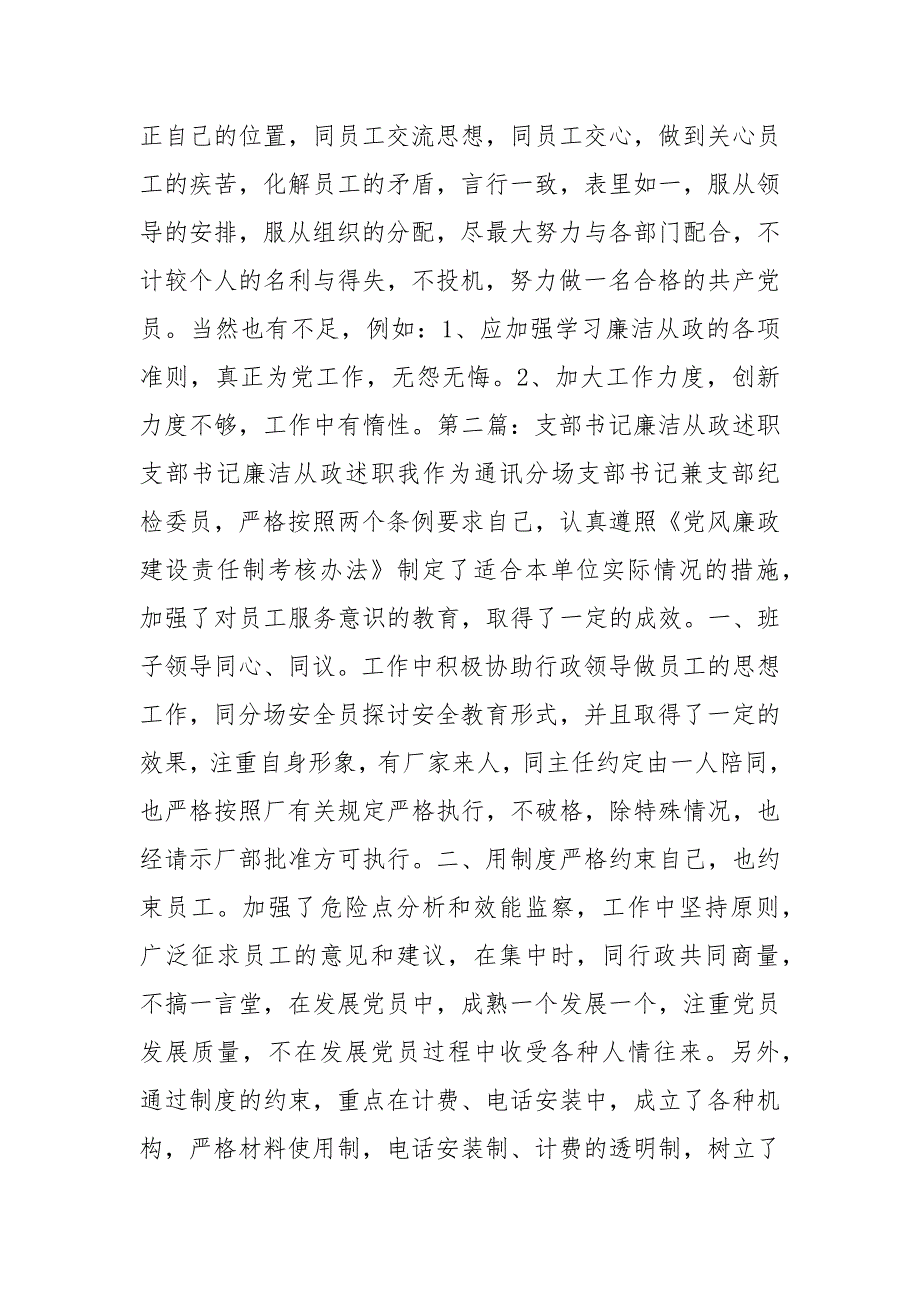 正自己的位置，同员工交流思想，同员工交心，做到关心员工的疾苦，化解员工的矛盾，言行一致，表里如一，服从领导的安排，服从组织的分配，尽最大努力与各部门配合，不计较个人的名利与得失，不投机，努力做一名合格的共产党员。当然也有不足，例如：1、应加强学习廉洁从政的各项准则，真正为党工作，无怨无悔。2、加大工作力度，创新力度不够，工作中有惰性。第二篇：支部书记廉洁从政述职支部书记廉洁从政述职我作为通讯分场支部书记兼支部纪检委员，严格按照两个条例要求自己，认真遵照《党风廉政建设责任制考核办法》制定了适合本单位实际情况的措施，加强了对员工服务意识的教育，取得了一定的成效。一、班子领导同心、同议。工作中积极协助行政领导做员工的思想工作，同分场安全员探讨安全教育形式，并且取得了一定的效果，注重自身形象，有厂家来人，同主任约定由一人陪同，也严格按照厂有关规定严格执行，不破格，除特殊情况，也经请示厂部批准方可执行。二、用制度严格约束自己，也约束员工。加强了危险点分析和效能监察，工作中坚持原则，广泛征求员工的意见和建议，在集中时，同行政共同商量，不搞一言堂，在发展党员中，成熟一个发展一个，注重党员发展质量，不在发展党员过程中收受各种人情往来。另外，通过制度的约束，重点在计费、电话安装中，成立了各种机构，严格材料使用制，电话安装制、计费的透明制，树立了